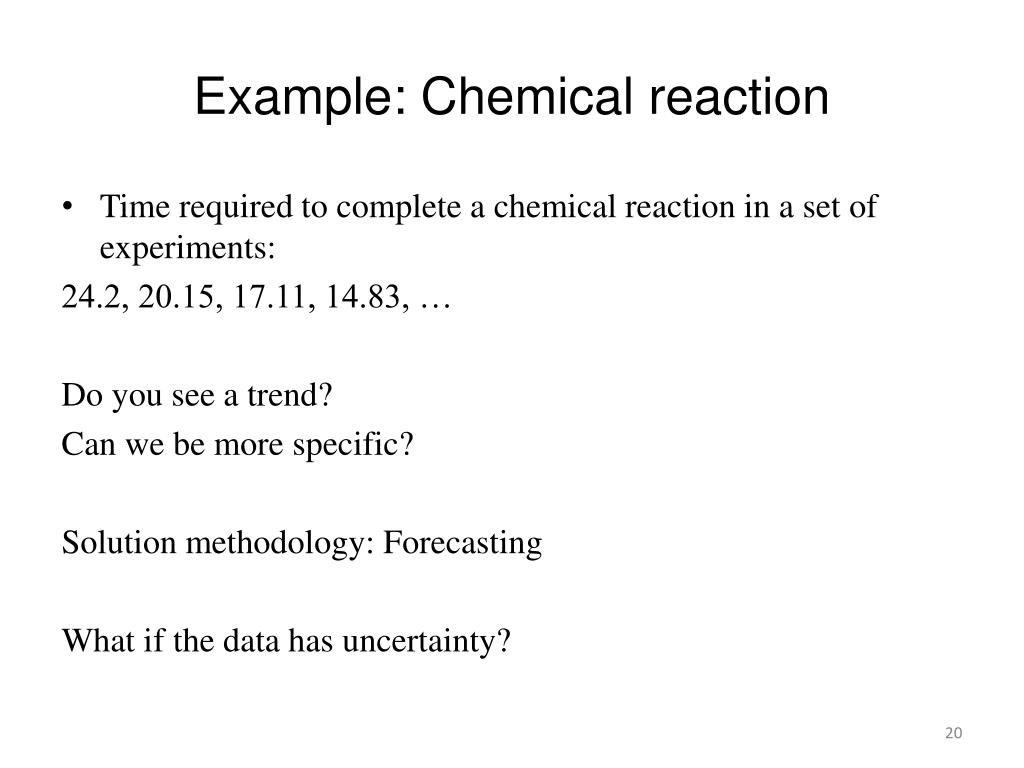 Example: Chemical reaction

• Time required to complete a chemical reaction in a set of experiments:

24.2, 20.15, 17.11, 14.83, …

Do you see a trend?

Can we be more specific?

Solution methodology: Forecasting

What if the data has uncertainty?

20